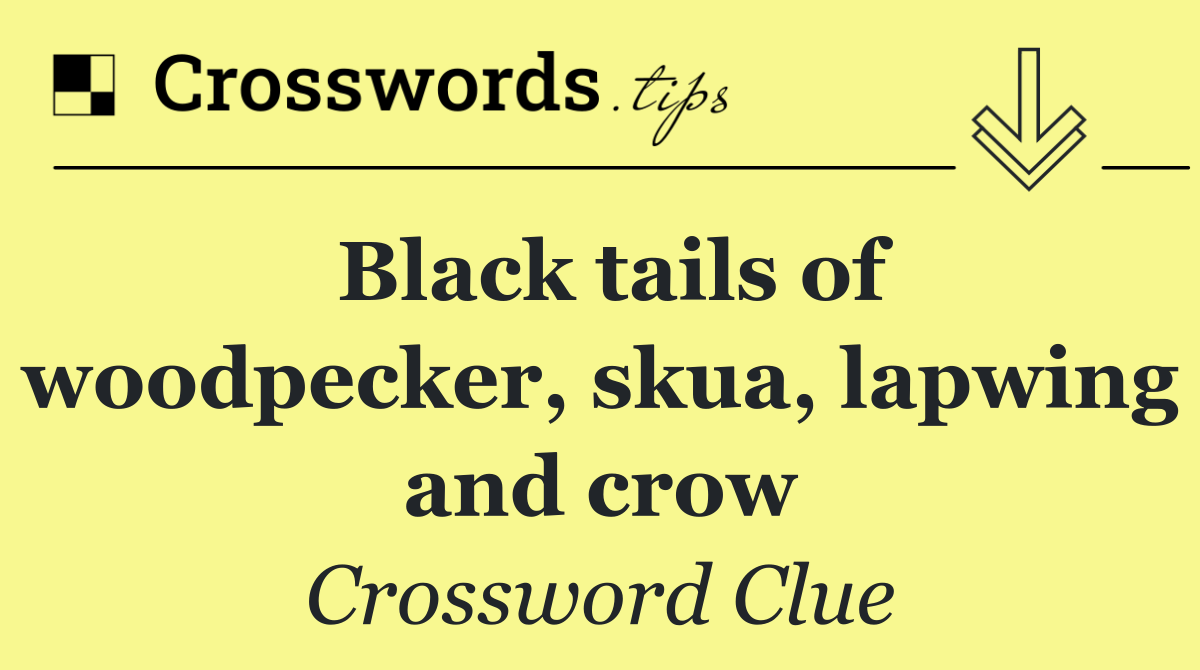 Crosswords.tips

Black tails of woodpecker, skua, lapwing and crow

Crossword Clue